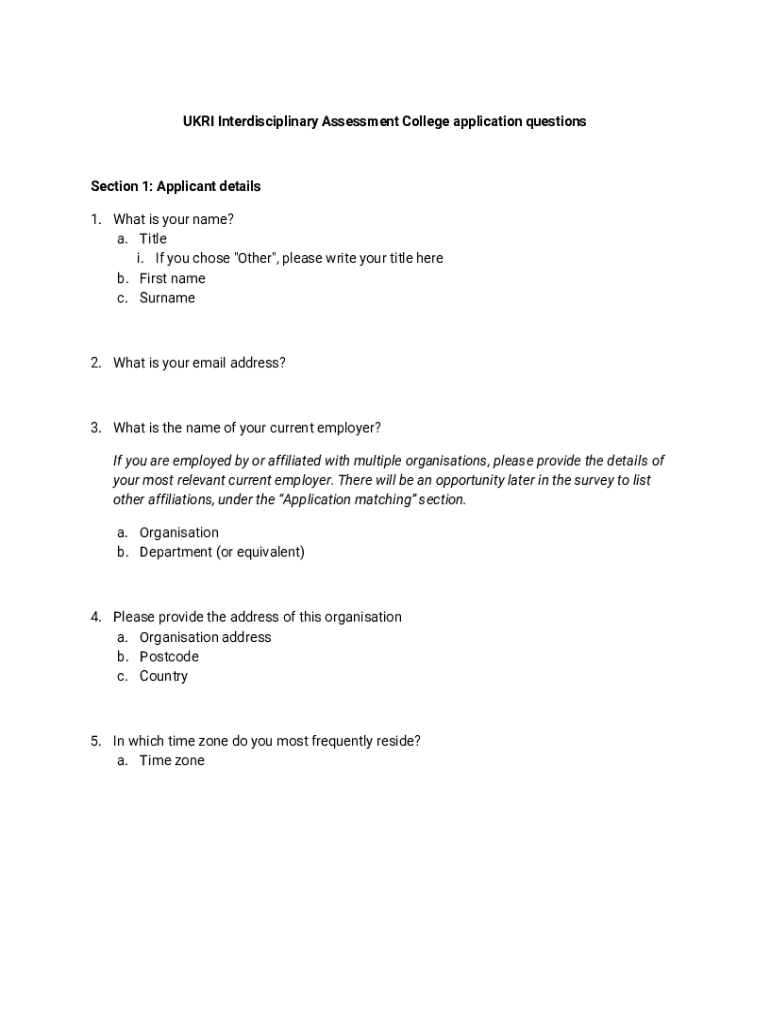 UKRI Interdisciplinary Assessment College application questions

Section 1: Applicant details

1. What is your name?
a. Title
i. If you chose "Other", please write your title here
b. First name
c. Surname

2. What is your email address?

3. What is the name of your current employer?

If you are employed by or affiliated with multiple organisations, please provide the details of your most relevant current employer. There will be an opportunity later in the survey to list other affiliations, under the "Application matching" section.

a. Organisation
b. Department (or equivalent)

4. Please provide the address of this organisation
a. Organisation address
b. Postcode
c. Country

5. In which time zone do you most frequently reside?
a. Time zone